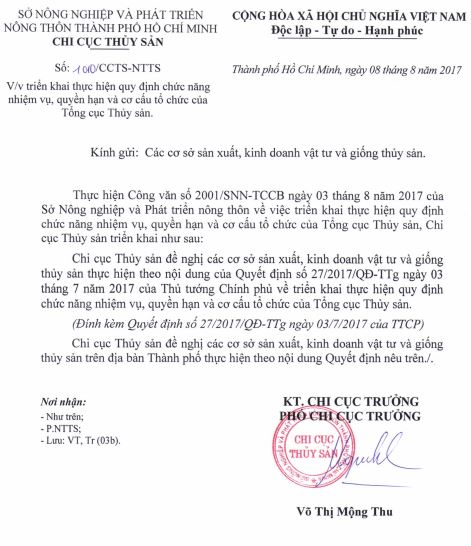 SỞ NÔNG NGHIỆP VÀ PHÁT TRIỂN NÔNG THÔN THÀNH PHỐ HỒ CHÍ MINH
CHI CỤC THỦY SẢN

Số: 1010/CCTS-NTTS
V/v triển khai thực hiện quy định chức năng nhiệm vụ, quyền hạn và cơ cấu tổ chức của Tổng cục Thủy sản.

CỘNG HÒA XÃ HỘI CHỦ NGHĨA VIỆT NAM
Độc lập - Tự do - Hạnh phúc

Thành phố Hồ Chí Minh, ngày 08 tháng 8 năm 2017

Kính gửi: Các cơ sở sản xuất, kinh doanh vật tư và giống thủy sản.

Thực hiện Công văn số 2001/SNN-TCCB ngày 03 tháng 8 năm 2017 của Sở Nông nghiệp và Phát triển nông thôn về việc triển khai thực hiện quy định chức năng nhiệm vụ, quyền hạn và cơ cấu tổ chức của Tổng cục Thủy sản, Chi cục Thủy sản triển khai như sau:

Chi cục Thủy sản đề nghị các cơ sở sản xuất, kinh doanh vật tư và giống thủy sản thực hiện theo nội dung của Quyết định số 27/2017/QĐ-TTg ngày 03 tháng 7 năm 2017 của Thủ tướng Chính phủ về triển khai thực hiện quy định chức năng nhiệm vụ, quyền hạn và cơ cấu tổ chức của Tổng cục Thủy sản.

(Đính kèm Quyết định số 27/2017/QĐ-TTg ngày 03/7/2017 của TTCP)

Chi cục Thủy sản đề nghị các cơ sở sản xuất, kinh doanh vật tư và giống thủy sản trên địa bàn Thành phố thực hiện theo nội dung Quyết định nêu trên./.

Nơi nhận:
- Như trên;
- P.NTTS;
- Lưu: VT, Tr (03b).

KT. CHI CỤC TRƯỞNG
PHÓ CHI CỤC TRƯỞNG

CHI CỤC THỦY SẢN

Võ Thị Mộng Thu